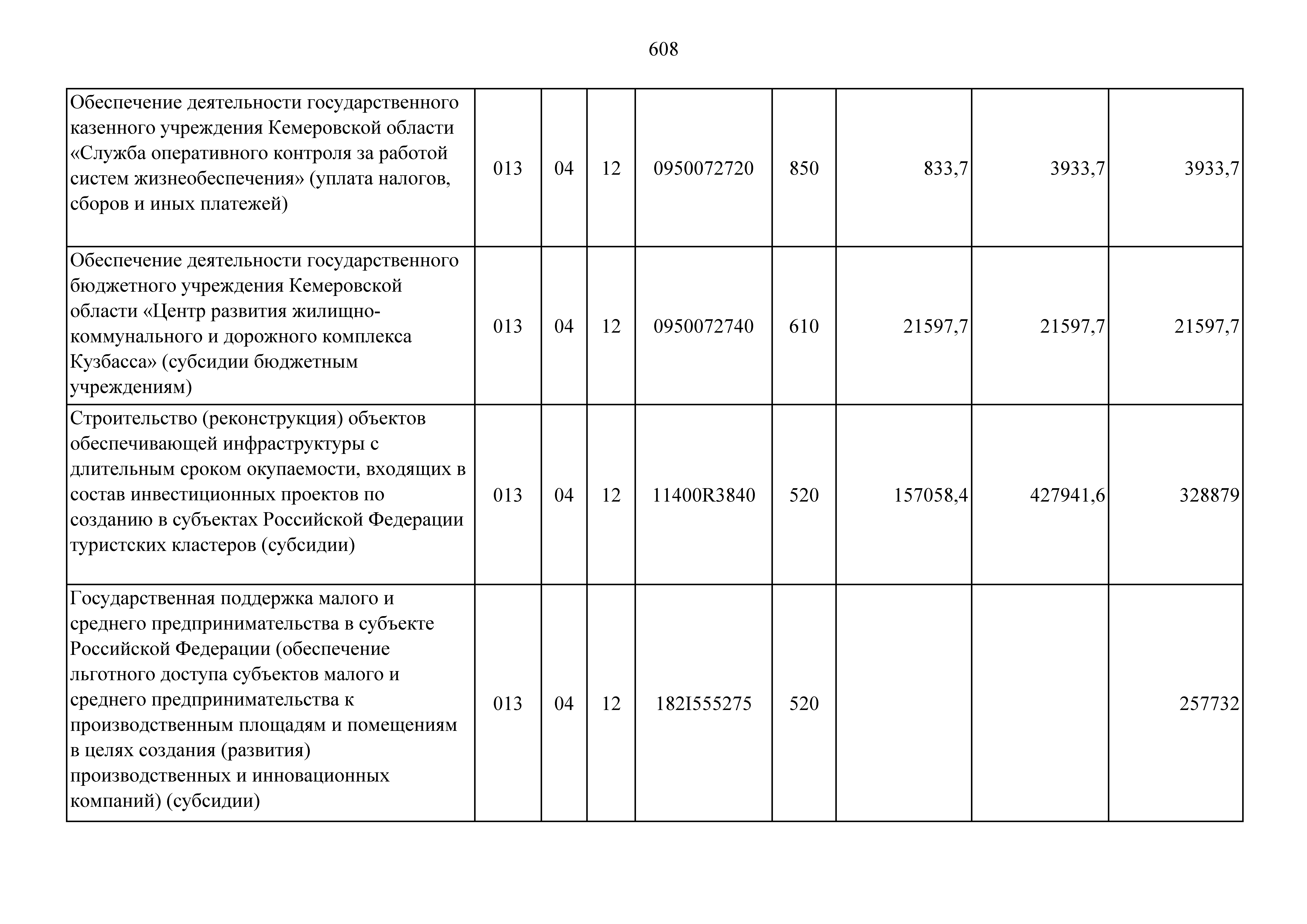 608

| | | | | | | | | |
|---|---|---|---|---|---|---|---|---|
| Обеспечение деятельности государственного казенного учреждения Кемеровской области «Служба оперативного контроля за работой систем жизнеобеспечения» (уплата налогов, сборов и иных платежей) | 013 | 04 | 12 | 0950072720 | 850 | 833,7 | 3933,7 | 3933,7 |
| Обеспечение деятельности государственного бюджетного учреждения Кемеровской области «Центр развития жилищно-коммунального и дорожного комплекса Кузбасса» (субсидии бюджетным учреждениям) | 013 | 04 | 12 | 0950072740 | 610 | 21597,7 | 21597,7 | 21597,7 |
| Строительство (реконструкция) объектов обеспечивающей инфраструктуры с длительным сроком окупаемости, входящих в состав инвестиционных проектов по созданию в субъектах Российской Федерации туристских кластеров (субсидии) | 013 | 04 | 12 | 11400R3840 | 520 | 157058,4 | 427941,6 | 328879 |
| Государственная поддержка малого и среднего предпринимательства в субъекте Российской Федерации (обеспечение льготного доступа субъектов малого и среднего предпринимательства к производственным площадям и помещениям в целях создания (развития) производственных и инновационных компаний) (субсидии) | 013 | 04 | 12 | 182I555275 | 520 | | | 257732 |